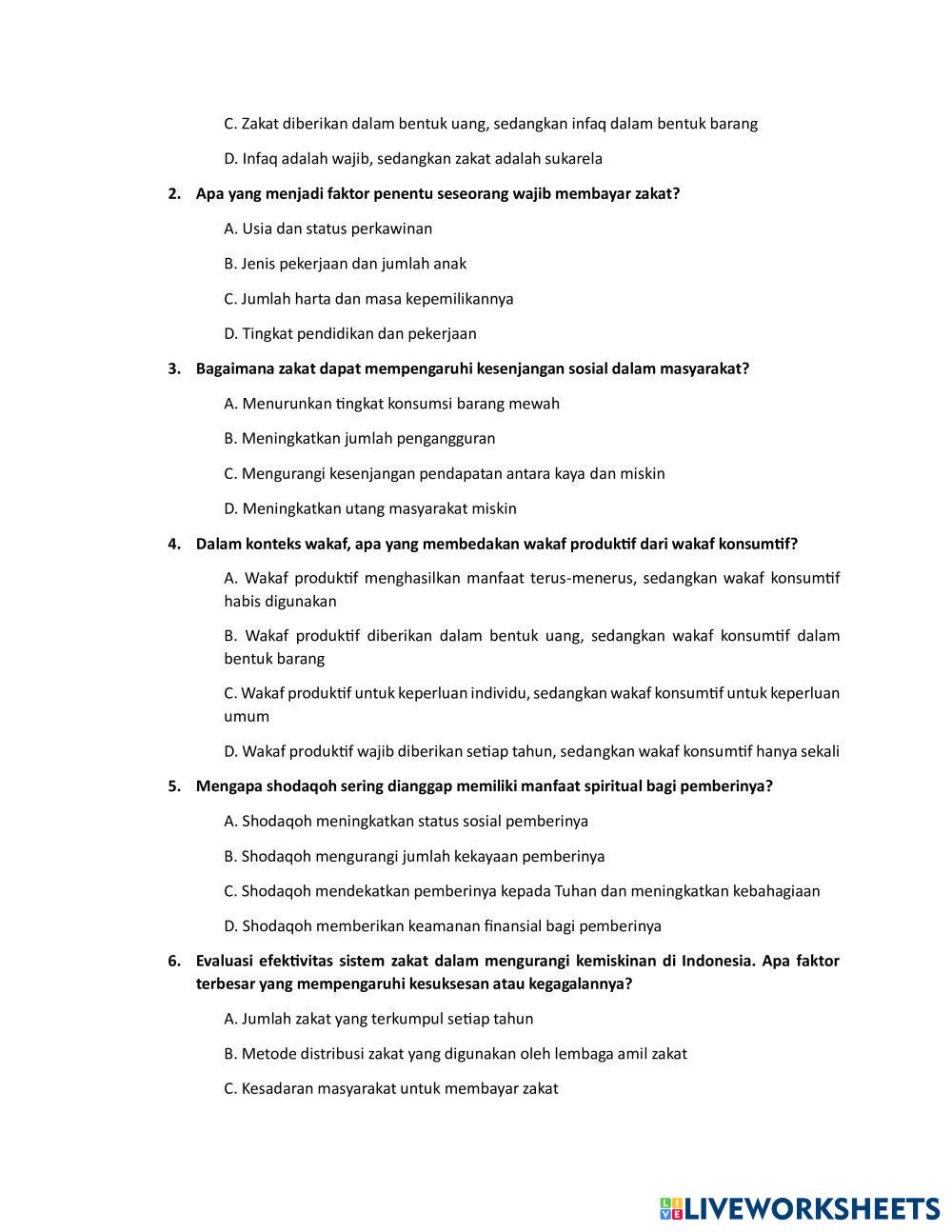 C. Zakat diberikan dalam bentuk uang, sedangkan infaq dalam bentuk barang

D. Infaq adalah wajib, sedangkan zakat adalah sukarela

2. Apa yang menjadi faktor penentu seseorang wajib membayar zakat?

A. Usia dan status perkawinan

B. Jenis pekerjaan dan jumlah anak

C. Jumlah harta dan masa kepemilikannya

D. Tingkat pendidikan dan pekerjaan

3. Bagaimana zakat dapat mempengaruhi kesenjangan sosial dalam masyarakat?

A. Menurunkan tingkat konsumsi barang mewah

B. Meningkatkan jumlah pengangguran

C. Mengurangi kesenjangan pendapatan antara kaya dan miskin

D. Meningkatkan utang masyarakat miskin

4. Dalam konteks wakaf, apa yang membedakan wakaf produktif dari wakaf konsumtif?

A. Wakaf produktif menghasilkan manfaat terus-menerus, sedangkan wakaf konsumtif habis digunakan

B. Wakaf produktif diberikan dalam bentuk uang, sedangkan wakaf konsumtif dalam bentuk barang

C. Wakaf produktif untuk keperluan individu, sedangkan wakaf konsumtif untuk keperluan umum

D. Wakaf produktif wajib diberikan setiap tahun, sedangkan wakaf konsumtif hanya sekali

5. Mengapa shodaqoh sering dianggap memiliki manfaat spiritual bagi pemberinya?

A. Shodaqoh meningkatkan status sosial pemberinya

B. Shodaqoh mengurangi jumlah kekayaan pemberinya

C. Shodaqoh mendekatkan pemberinya kepada Tuhan dan meningkatkan kebahagiaan

D. Shodaqoh memberikan keamanan finansial bagi pemberinya

6. Evaluasi efektivitas sistem zakat dalam mengurangi kemiskinan di Indonesia. Apa faktor terbesar yang mempengaruhi kesuksesan atau kegagalannya?

A. Jumlah zakat yang terkumpul setiap tahun

B. Metode distribusi zakat yang digunakan oleh lembaga amil zakat

C. Kesadaran masyarakat untuk membayar zakat

LIVEWORKSHEETS